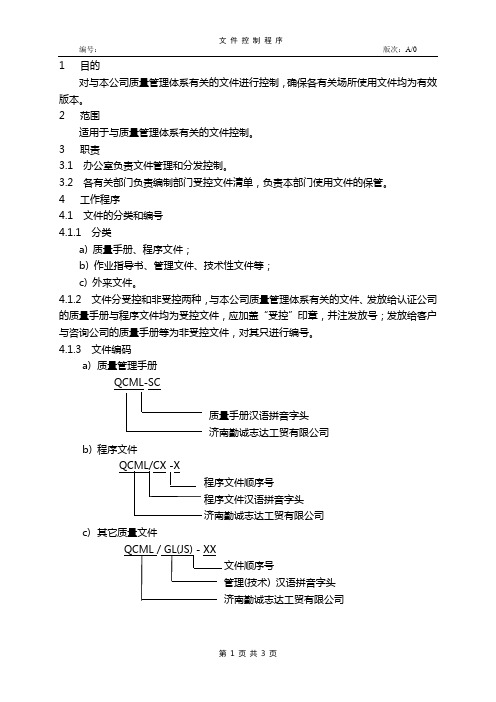 文 件 控 制 程 序

编号：

版次：A/0

1 目的

对与本公司质量管理体系有关的文件进行控制，确保各有关场所使用文件均为有效版本。

2 范围

适用于与质量管理体系有关的文件控制。

3 职责

3.1 办公室负责文件管理和分发控制。

3.2 各有关部门负责编制部门受控文件清单，负责本部门使用文件的保管。

4 工作程序

4.1 文件的分类和编号

4.1.1 分类

a) 质量手册、程序文件；

b) 作业指导书、管理文件、技术性文件等；

c) 外来文件。

4.1.2 文件分受控和非受控两种，与本公司质量管理体系有关的文件、发放给认证公司的质量手册与程序文件均为受控文件，应加盖“受控”印章，并注发放号；发放给客户与咨询公司的质量手册等为非受控文件，对其只进行编号。

4.1.3 文件编码

a) 质量管理手册

QCML-SC

质量手册汉语拼音字头

济南勤诚志达工贸有限公司

b) 程序文件

QCML/CX -X

程序文件顺序号

程序文件汉语拼音字头

济南勤诚志达工贸有限公司

c) 其它质量文件

QCML / GL(JS) - XX

文件顺序号

管理(技术) 汉语拼音字头

济南勤诚志达工贸有限公司

第 1 页 共 3 页